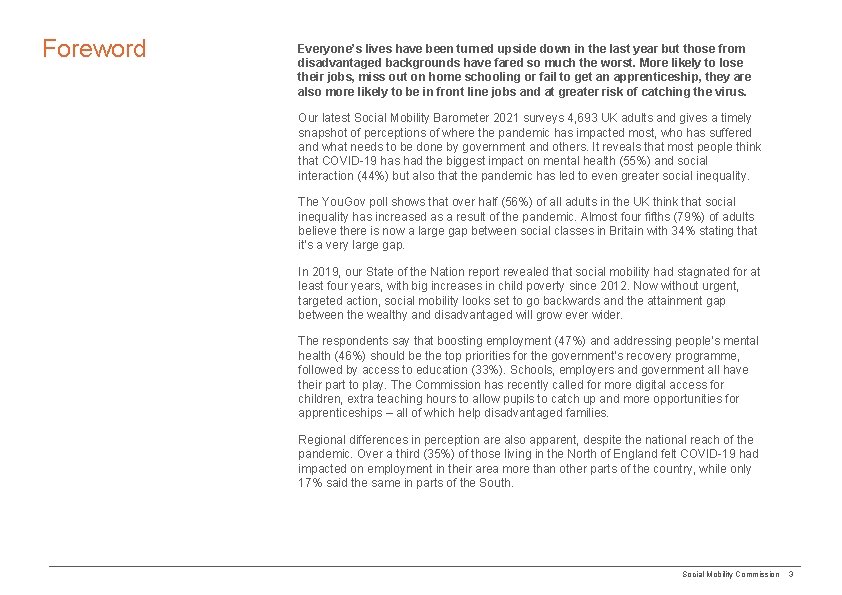 Foreword

Everyone's lives have been turned upside down in the last year but those from disadvantaged backgrounds have fared so much the worst. More likely to lose their jobs, miss out on home schooling or fail to get an apprenticeship, they are also more likely to be in front line jobs and at greater risk of catching the virus.

Our latest Social Mobility Barometer 2021 surveys 4,693 UK adults and gives a timely snapshot of perceptions of where the pandemic has impacted most, who has suffered and what needs to be done by government and others. It reveals that most people think that COVID-19 has had the biggest impact on mental health (55%) and social interaction (44%) but also that the pandemic has led to even greater social inequality.

The YouGov poll shows that over half (56%) of all adults in the UK think that social inequality has increased as a result of the pandemic. Almost four fifths (79%) of adults believe there is now a large gap between social classes in Britain with 34% stating that it's a very large gap.

In 2019, our State of the Nation report revealed that social mobility had stagnated for at least four years, with big increases in child poverty since 2012. Now without urgent, targeted action, social mobility looks set to go backwards and the attainment gap between the wealthy and disadvantaged will grow ever wider.

The respondents say that boosting employment (47%) and addressing people's mental health (46%) should be the top priorities for the government's recovery programme, followed by access to education (33%). Schools, employers and government all have their part to play. The Commission has recently called for more digital access for children, extra teaching hours to allow pupils to catch up and more opportunities for apprenticeships – all of which help disadvantaged families.

Regional differences in perception are also apparent, despite the national reach of the pandemic. Over a third (35%) of those living in the North of England felt COVID-19 had impacted on employment in their area more than other parts of the country, while only 17% said the same in parts of the South.

Social Mobility Commission 3